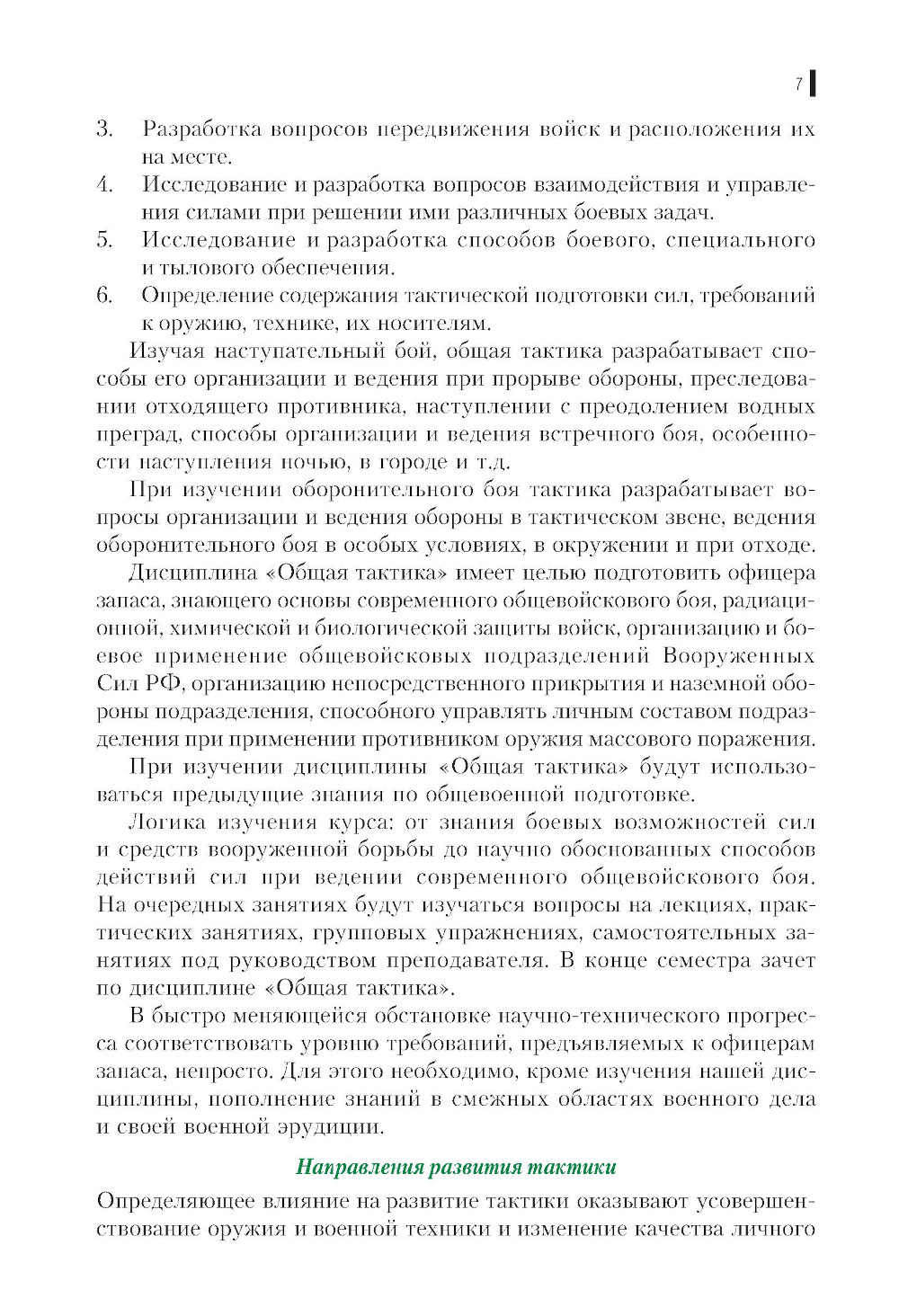 7

3. Разработка вопросов передвижения войск и расположения их на месте.
4. Исследование и разработка вопросов взаимодействия и управления силами при решении ими различных боевых задач.
5. Исследование и разработка способов боевого, специального и тылового обеспечения.
6. Определение содержания тактической подготовки сил, требований к оружию, технике, их носителям.

Изучая наступательный бой, общая тактика разрабатывает способы его организации и ведения при прорыве обороны, преследовании отходящего противника, наступлении с преодолением водных преград, способы организации и ведения встречного боя, особенности наступления ночью, в городе и т.д.

При изучении оборонительного боя тактика разрабатывает вопросы организации и ведения обороны в тактическом звене, ведения оборонительного боя в особых условиях, в окружении и при отходе.

Дисциплина «Общая тактика» имеет целью подготовить офицера запаса, знающего основы современного общевойскового боя, радиационной, химической и биологической защиты войск, организацию и боевое применение общевойсковых подразделений Вооруженных Сил РФ, организацию непосредственного прикрытия и наземной обороны подразделения, способного управлять личным составом подразделения при применении противником оружия массового поражения.

При изучении дисциплины «Общая тактика» будут использоваться предыдущие знания по общевоенной подготовке.

Логика изучения курса: от знания боевых возможностей сил и средств вооруженной борьбы до научно обоснованных способов действий сил при ведении современного общевойскового боя. На очередных занятиях будут изучаться вопросы на лекциях, практических занятиях, групповых упражнениях, самостоятельных занятиях под руководством преподавателя. В конце семестра зачет по дисциплине «Общая тактика».

В быстро меняющейся обстановке научно-технического прогресса соответствовать уровню требований, предъявляемых к офицерам запаса, непросто. Для этого необходимо, кроме изучения нашей дисциплины, пополнение знаний в смежных областях военного дела и своей военной эрудиции.

Направления развития тактики

Определяющее влияние на развитие тактики оказывают усовершенствование оружия и военной техники и изменение качества личного